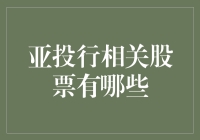 亚投行相关股票有哪些